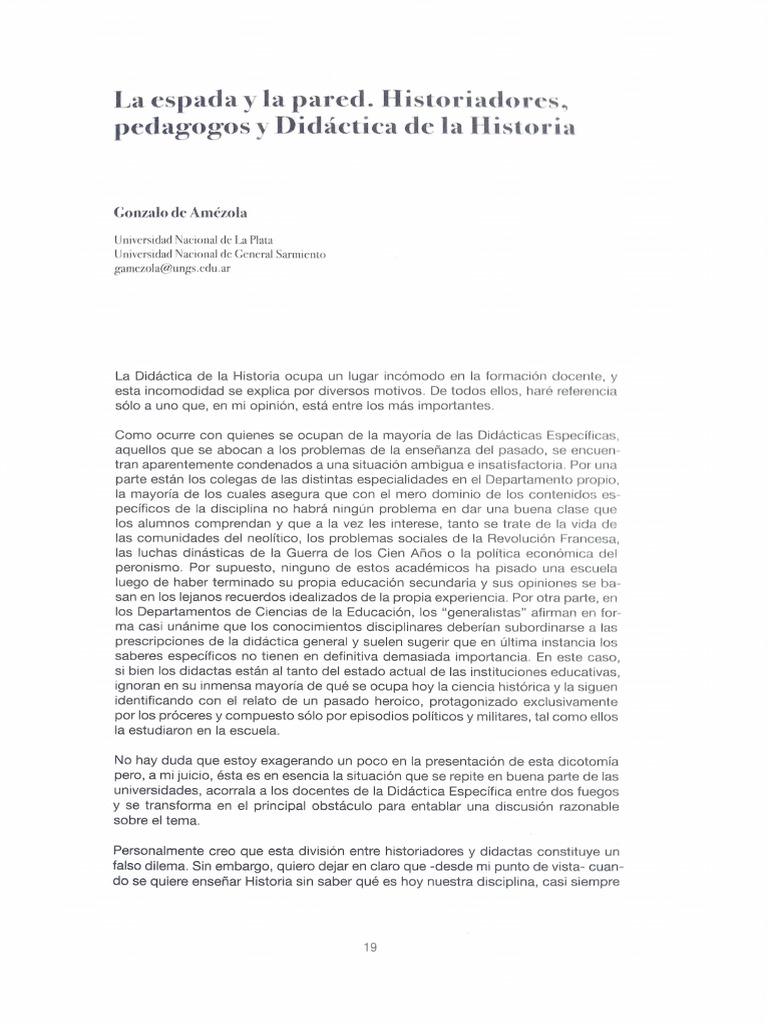 La espada y la pared. Historiadores, pedagogos y Didáctica de la Historia

Gonzalo de Amézola

Universidad Nacional de La Plata
Universidad Nacional de General Sarmiento
gamezola@ungs.edu.ar

La Didáctica de la Historia ocupa un lugar incómodo en la formación docente, y esta incomodidad se explica por diversos motivos. De todos ellos, haré referencia sólo a uno que, en mi opinión, está entre los más importantes.

Como ocurre con quienes se ocupan de la mayoría de las Didácticas Específicas, aquellos que se abocan a los problemas de la enseñanza del pasado, se encuentran aparentemente condenados a una situación ambigua e insatisfactoria. Por una parte están los colegas de las distintas especialidades en el Departamento propio, la mayoría de los cuales asegura que con el mero dominio de los contenidos específicos de la disciplina no habrá ningún problema en dar una buena clase que los alumnos comprendan y que a la vez les interese, tanto se trate de la vida de las comunidades del neolítico, los problemas sociales de la Revolución Francesa, las luchas dinásticas de la Guerra de los Cien Años o la política económica del peronismo. Por supuesto, ninguno de estos académicos ha pisado una escuela luego de haber terminado su propia educación secundaria y sus opiniones se basan en los lejanos recuerdos idealizados de la propia experiencia. Por otra parte, en los Departamentos de Ciencias de la Educación, los "generalistas" afirman en forma casi unánime que los conocimientos disciplinares deberían subordinarse a las prescripciones de la didáctica general y suelen sugerir que en última instancia los saberes específicos no tienen en definitiva demasiada importancia. En este caso, si bien los didactas están al tanto del estado actual de las instituciones educativas, ignoran en su inmensa mayoría de qué se ocupa hoy la ciencia histórica y la siguen identificando con el relato de un pasado heroico, protagonizado exclusivamente por los próceres y compuesto sólo por episodios políticos y militares, tal como ellos la estudiaron en la escuela.

No hay duda que estoy exagerando un poco en la presentación de esta dicotomía pero, a mi juicio, ésta es en esencia la situación que se repite en buena parte de las universidades, acorrala a los docentes de la Didáctica Específica entre dos fuegos y se transforma en el principal obstáculo para entablar una discusión razonable sobre el tema.

Personalmente creo que esta división entre historiadores y didactas constituye un falso dilema. Sin embargo, quiero dejar en claro que -desde mi punto de vista- cuando se quiere enseñar Historia sin saber qué es hoy nuestra disciplina, casi siempre

19